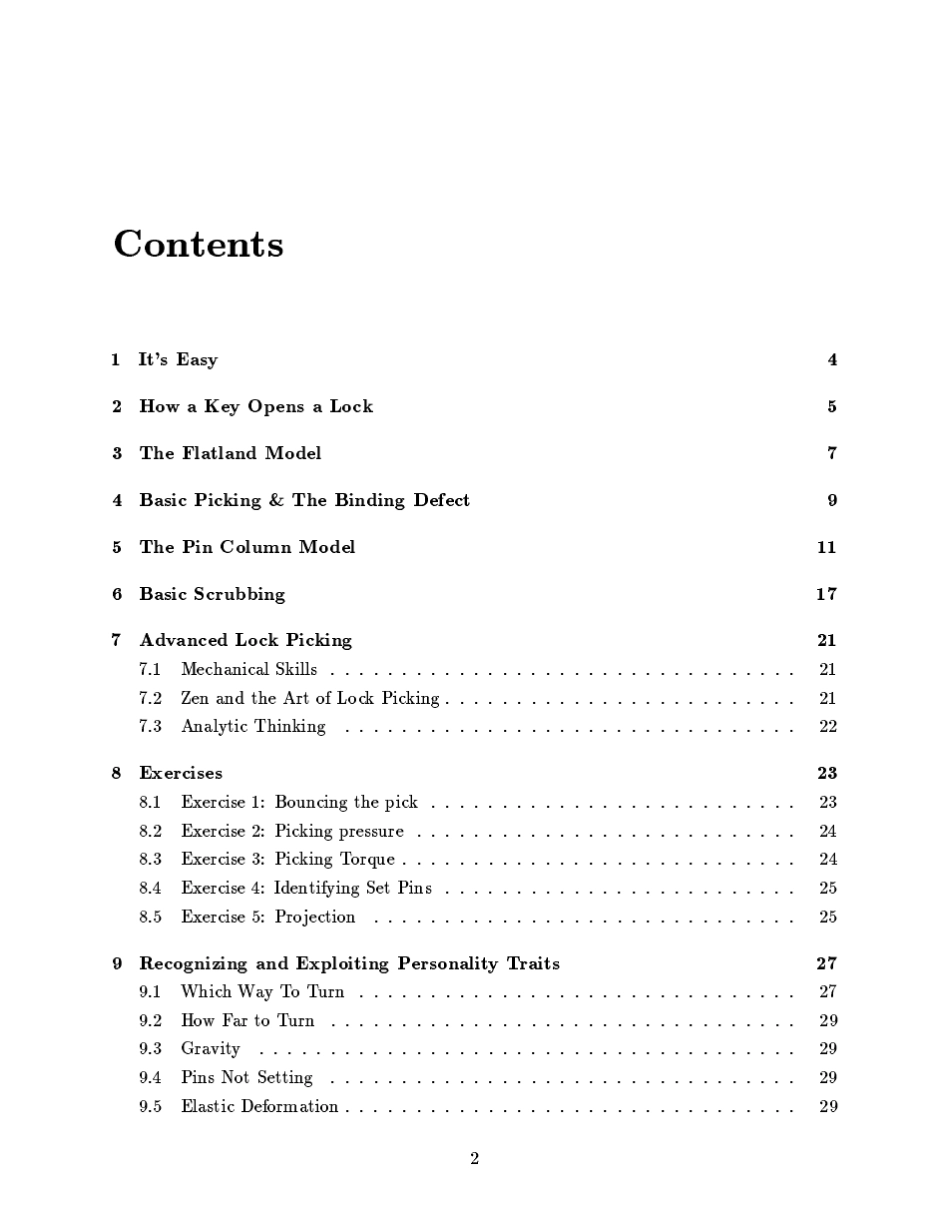 Contents

1 It's Easy 4

2 How a Key Opens a Lock 5

3 The Flatland Model 7

4 Basic Picking & The Binding Defect 9

5 The Pin Column Model 11

6 Basic Scrubbing 17

7 Advanced Lock Picking 21
7.1 Mechanical Skills 21
7.2 Zen and the Art of Lock Picking 21
7.3 Analytic Thinking 22

8 Exercises 23
8.1 Exercise 1: Bouncing the pick 23
8.2 Exercise 2: Picking pressure 24
8.3 Exercise 3: Picking Torque 24
8.4 Exercise 4: Identifying Set Pins 25
8.5 Exercise 5: Projection 25

9 Recognizing and Exploiting Personality Traits 27
9.1 Which Way To Turn 27
9.2 How Far to Turn 29
9.3 Gravity 29
9.4 Pins Not Setting 29
9.5 Elastic Deformation 29

2